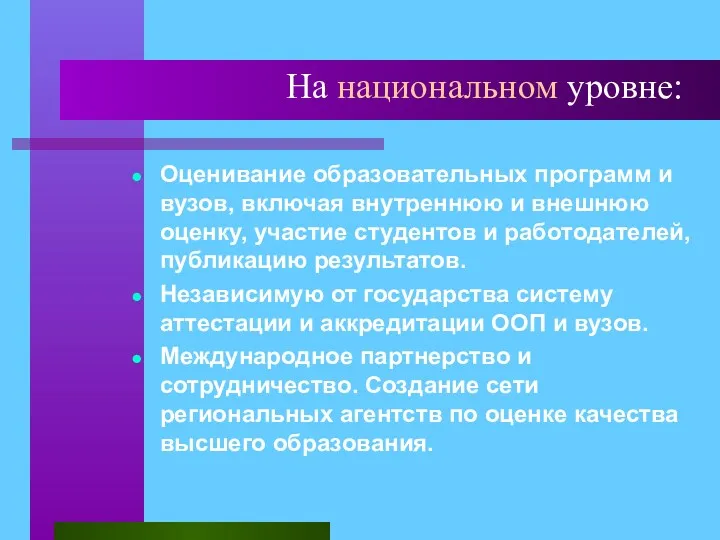 На национальном уровне:

- Оценивание образовательных программ и вузов, включая внутреннюю и внешнюю оценку, участие студентов и работодателей, публикацию результатов.
- Независимую от государства систему аттестации и аккредитации ООП и вузов.
- Международное партнерство и сотрудничество. Создание сети региональных агентств по оценке качества высшего образования.